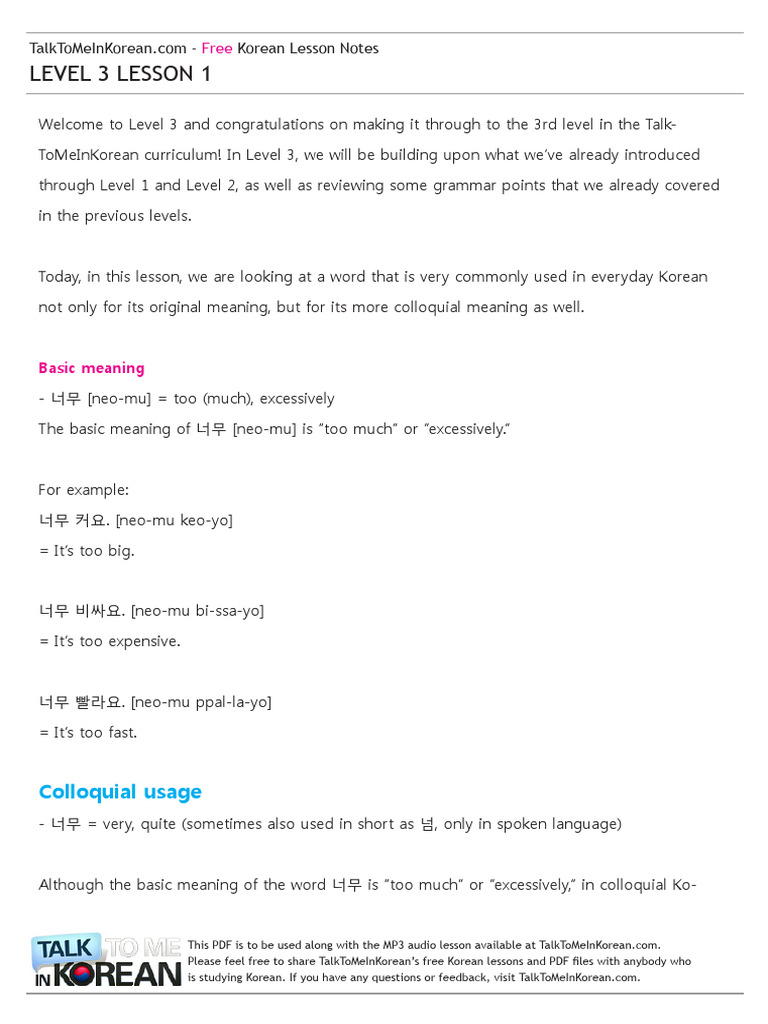 TalkToMeInKorean.com - Free Korean Lesson Notes
LEVEL 3 LESSON 1

Welcome to Level 3 and congratulations on making it through to the 3rd level in the TalkToMeInKorean curriculum! In Level 3, we will be building upon what we've already introduced through Level 1 and Level 2, as well as reviewing some grammar points that we already covered in the previous levels.

Today, in this lesson, we are looking at a word that is very commonly used in everyday Korean not only for its original meaning, but for its more colloquial meaning as well.

Basic meaning
- 너무 [neo-mu] = too (much), excessively
The basic meaning of 너무 [neo-mu] is "too much" or "excessively."

For example:
너무 커요. [neo-mu keo-yo]
= It's too big.

너무 비싸요. [neo-mu bi-ssa-yo]
= It's too expensive.

너무 빨라요. [neo-mu ppal-la-yo]
= It's too fast.

Colloquial usage
- 너무 = very, quite (sometimes also used in short as 넘, only in spoken language)

Although the basic meaning of the word 너무 is "too much" or "excessively," in colloquial Ko-

TALK TO ME IN KOREAN
This PDF is to be used along with the MP3 audio lesson available at TalkToMeInKorean.com. Please feel free to share TalkToMeInKorean's free Korean lessons and PDF files with anybody who is studying Korean. If you have any questions or feedback, visit TalkToMeInKorean.com.